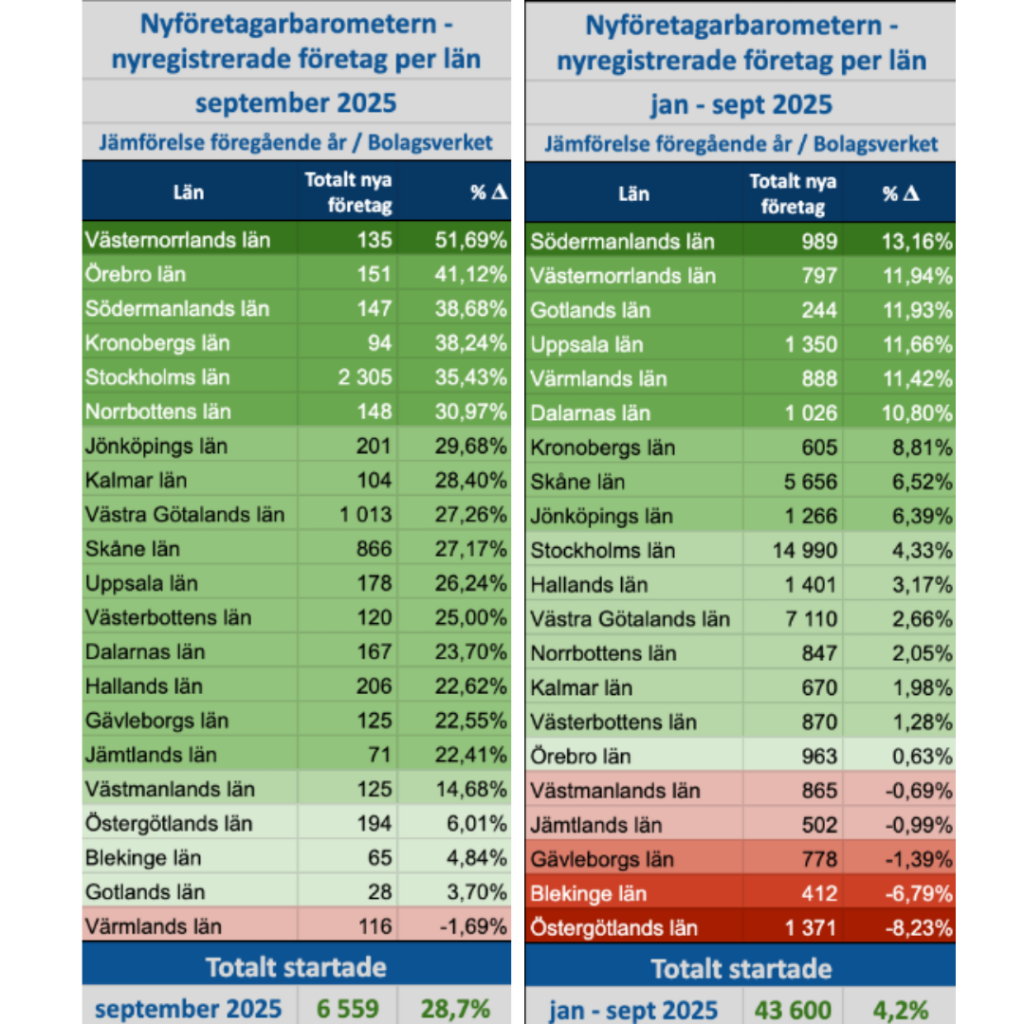 Nyföretagarbarometern - nyregistrerade företag per län

september 2025

Jämförelse föregående år / Bolagsverket

| Län | Totalt nya företag | % Δ |
|---|---|---|
| Västernorrlands län | 135 | 51,69% |
| Örebro län | 151 | 41,12% |
| Södermanlands län | 147 | 38,68% |
| Kronobergs län | 94 | 38,24% |
| Stockholms län | 2 305 | 35,43% |
| Norrbottens län | 148 | 30,97% |
| Jönköpings län | 201 | 29,68% |
| Kalmar län | 104 | 28,40% |
| Västra Götalands län | 1 013 | 27,26% |
| Skåne län | 866 | 27,17% |
| Uppsala län | 178 | 26,24% |
| Västerbottens län | 120 | 25,00% |
| Dalarnas län | 167 | 23,70% |
| Hallands län | 206 | 22,62% |
| Gävleborgs län | 125 | 22,55% |
| Jämtlands län | 71 | 22,41% |
| Västmanlands län | 125 | 14,68% |
| Östergötlands län | 194 | 6,01% |
| Blekinge län | 65 | 4,84% |
| Gotlands län | 28 | 3,70% |
| Värmlands län | 116 | -1,69% |

Totalt startade

| september 2025 | 6 559 | 28,7% |
|---|---|---|

Nyföretagarbarometern - nyregistrerade företag per län

jan - sept 2025

Jämförelse föregående år / Bolagsverket

| Län | Totalt nya företag | % Δ |
|---|---|---|
| Södermanlands län | 989 | 13,16% |
| Västernorrlands län | 797 | 11,94% |
| Gotlands län | 244 | 11,93% |
| Uppsala län | 1 350 | 11,66% |
| Värmlands län | 888 | 11,42% |
| Dalarnas län | 1 026 | 10,80% |
| Kronobergs län | 605 | 8,81% |
| Skåne län | 5 656 | 6,52% |
| Jönköpings län | 1 266 | 6,39% |
| Stockholms län | 14 990 | 4,33% |
| Hallands län | 1 401 | 3,17% |
| Västra Götalands län | 7 110 | 2,66% |
| Norrbottens län | 847 | 2,05% |
| Kalmar län | 670 | 1,98% |
| Västerbottens län | 870 | 1,28% |
| Örebro län | 963 | 0,63% |
| Västmanlands län | 865 | -0,69% |
| Jämtlands län | 502 | -0,99% |
| Gävleborgs län | 778 | -1,39% |
| Blekinge län | 412 | -6,79% |
| Östergötlands län | 1 371 | -8,23% |

Totalt startade

| jan - sept 2025 | 43 600 | 4,2% |
|---|---|---|